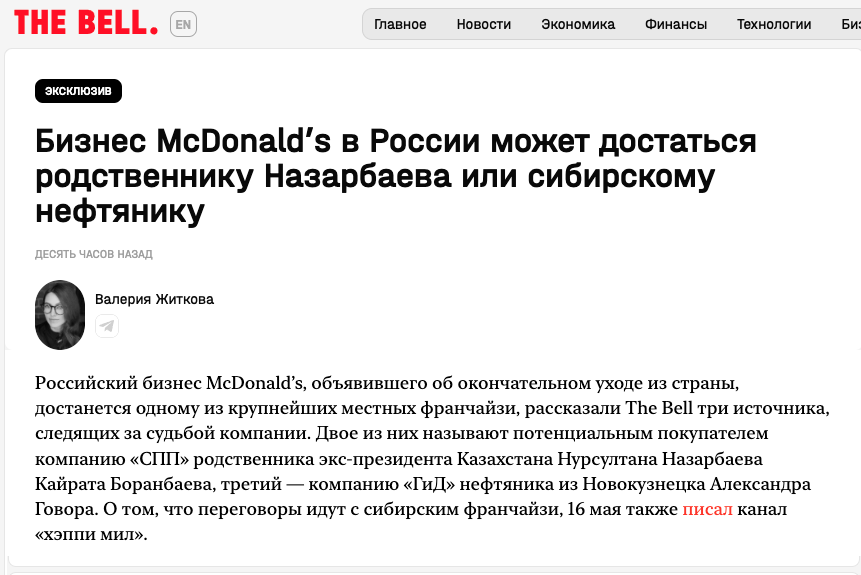 THE BELL. EN

Главное Новости Экономика Финансы Технологии Биз

ЭКСКЛЮЗИВ

Бизнес McDonald's в России может достаться родственнику Назарбаева или сибирскому нефтянику

ДЕСЯТЬ ЧАСОВ НАЗАД

Валерия Житкова

Российский бизнес McDonald's, объявившего об окончательном уходе из страны, достанется одному из крупнейших местных франчайзи, рассказали The Bell три источника, следящих за судьбой компании. Двое из них называют потенциальным покупателем компанию «СПП» родственника экс-президента Казахстана Нурсултана Назарбаева Кайрата Боранбаева, третий — компанию «ГиД» нефтяника из Новокузнецка Александра Говора. О том, что переговоры идут с сибирским франчайзи, 16 мая также писал канал «хэппи мил».